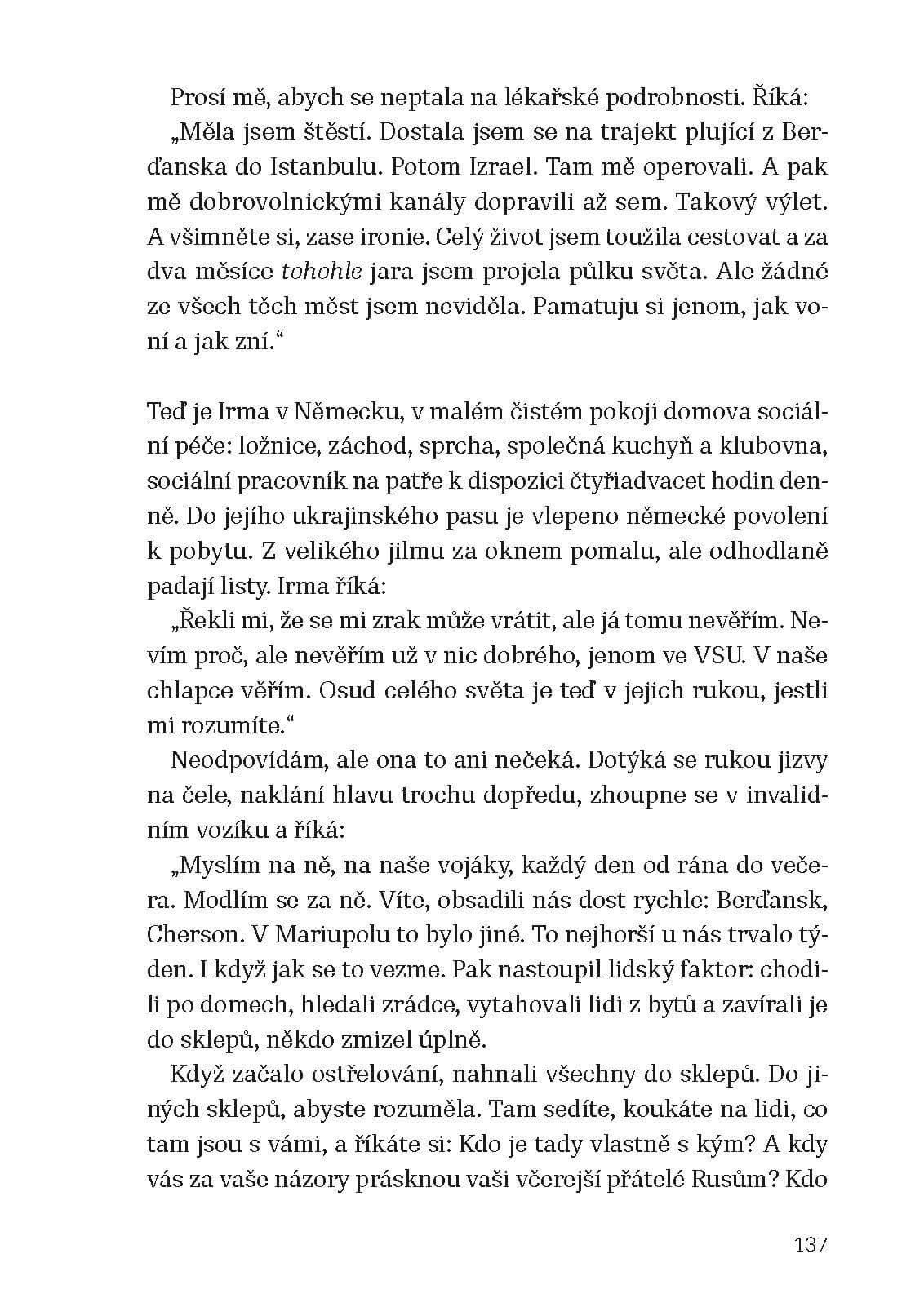 Prosí mě, abych se neptala na lékařské podrobnosti. Říká:

„Měla jsem štěstí. Dostala jsem se na trajekt plující z Berďanska do Istanbulu. Potom Izrael. Tam mě operovali. A pak mě dobrovolnickými kanály dopravili až sem. Takový výlet. A všimněte si, zase ironie. Celý život jsem toužila cestovat a za dva měsíce tohohle jara jsem projela půlku světa. Ale žádné ze všech těch měst jsem neviděla. Pamatuju si jenom, jak voní a jak zní.“

Teď je Irma v Německu, v malém čistém pokoji domova sociální péče: ložnice, záchod, sprcha, společná kuchyň a klubovna, sociální pracovník na patře k dispozici čtyřiadvacet hodin denně. Do jejího ukrajinského pasu je vlepeno německé povolení k pobytu. Z velikého jilmu za oknem pomalu, ale odhodlaně padají listy. Irma říká:

„Řekli mi, že se mi zrak může vrátit, ale já tomu nevěřím. Nevím proč, ale nevěřím už v nic dobrého, jenom ve VSU. V naše chlapce věřím. Osud celého světa je teď v jejich rukou, jestli mi rozumíte.“

Neodpovídám, ale ona to ani nečeká. Dotýká se rukou jizvy na čele, naklání hlavu trochu dopředu, zhoupne se v invalidním vozíku a říká:

„Myslím na ně, na naše vojáky, každý den od rána do večera. Modlím se za ně. Víte, obsadili nás dost rychle: Berďansk, Cherson. V Mariupolu to bylo jiné. To nejhorší u nás trvalo týden. I když jak se to vezme. Pak nastoupil lidský faktor: chodili po domech, hledali zrádce, vytahovali lidi z bytů a zavírali je do sklepů, někdo zmizel úplně.

Když začalo ostřelování, nahnali všechny do sklepů. Do jiných sklepů, abyste rozuměla. Tam sedíte, koukáte na lidi, co tam jsou s vámi, a říkáte si: Kdo je tady vlastně s kým? A kdy vás za vaše názory prásknou vaši včerejší přátelé Rusům? Kdo

137